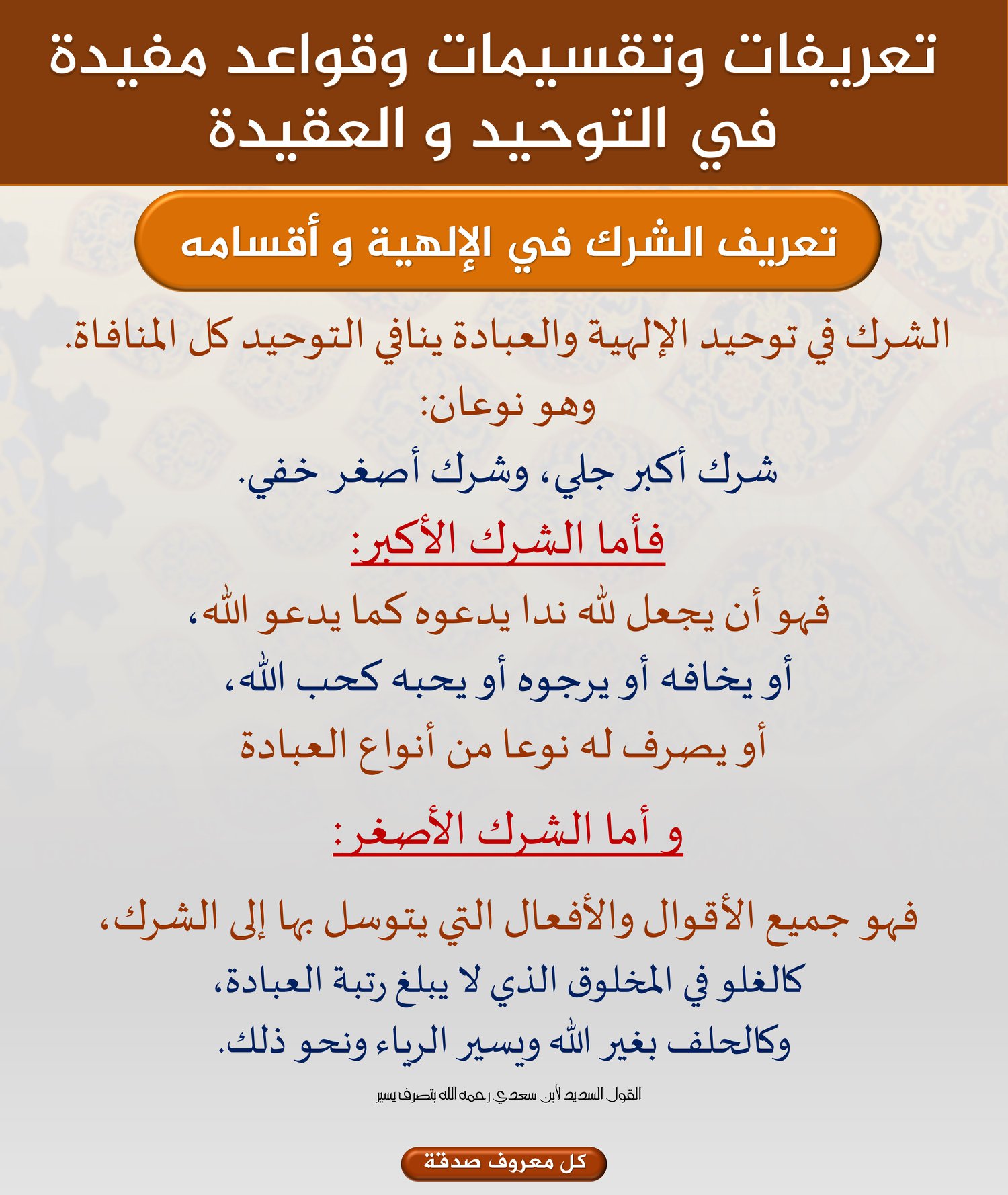 تعريفات وتقسيمات وقواعد مفيدة
في التوحيد و العقيدة

تعريف الشرك في الإلهية و أقسامه

الشرك في توحيد الإلهية والعبادة ينافي التوحيد كل المنافاة.

وهو نوعان:

شرك أكبر جلي، وشرك أصغر خفي.

فأما الشرك الأكبر:

فهو أن يجعل لله ندا يدعوه كما يدعو الله،
أو يخافه أو يرجوه أو يحبه كحب الله،
أو يصرف له نوعا من أنواع العبادة

و أما الشرك الأصغر:

فهو جميع الأقوال والأفعال التي يتوسل بها إلى الشرك،
كالغلو في المخلوق الذي لا يبلغ رتبة العبادة،
وكالحلف بغير الله ويسير الرياء ونحو ذلك.

القول السديد لابن سعدي رحمه الله بتصرف يسير

كل معروف صدقة